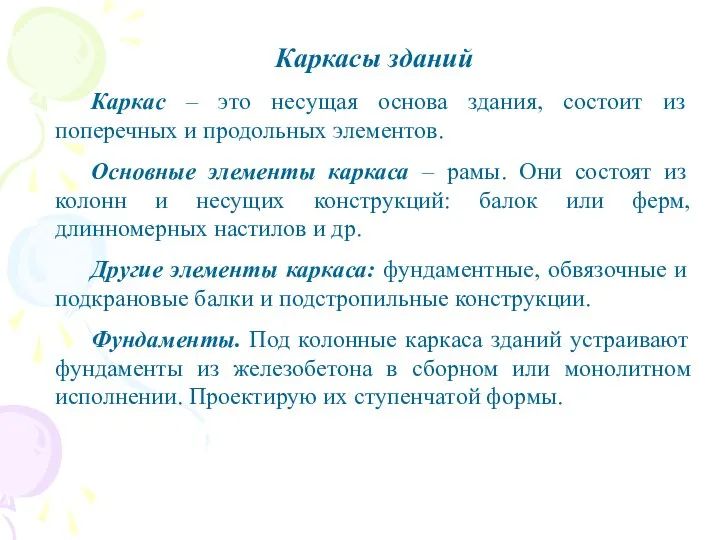 Каркасы зданий

Каркас – это несущая основа здания, состоит из поперечных и продольных элементов.

Основные элементы каркаса – рамы. Они состоят из колонн и несущих конструкций: балок или ферм, длинномерных настилов и др.

Другие элементы каркаса: фундаментные, обвязочные и подкрановые балки и подстропильные конструкции.

Фундаменты. Под колонные каркаса зданий устраивают фундаменты из железобетона в сборном или монолитном исполнении. Проектирую их ступенчатой формы.